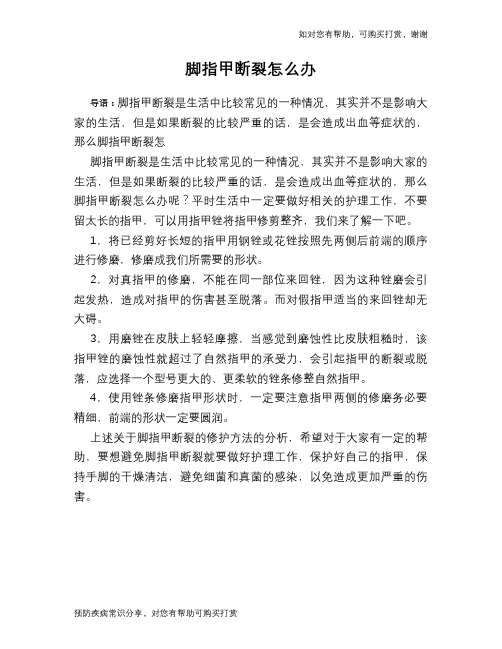 如对您有帮助，可购买打赏，谢谢

脚指甲断裂怎么办

导语：脚指甲断裂是生活中比较常见的一种情况，其实并不是影响大家的生活，但是如果断裂的比较严重的话，是会造成出血等症状的，那么脚指甲断裂怎

脚指甲断裂是生活中比较常见的一种情况，其实并不是影响大家的生活，但是如果断裂的比较严重的话，是会造成出血等症状的，那么脚指甲断裂怎么办呢？平时生活中一定要做好相关的护理工作，不要留太长的指甲，可以用指甲锉将指甲修剪整齐，我们来了解一下吧。

1．将已经剪好长短的指甲用钢锉或花锉按照先两侧后前端的顺序进行修磨，修磨成我们所需要的形状。

2．对真指甲的修磨，不能在同一部位来回锉，因为这种锉磨会引起发热，造成对指甲的伤害甚至脱落。而对假指甲适当的来回锉却无大碍。

3．用磨锉在皮肤上轻轻摩擦，当感觉到磨蚀性比皮肤粗糙时，该指甲锉的磨蚀性就超过了自然指甲的承受力，会引起指甲的断裂或脱落，应选择一个型号更大的、更柔软的锉条修整自然指甲。

4．使用锉条修磨指甲形状时，一定要注意指甲两侧的修磨务必要精细，前端的形状一定要圆润。

上述关于脚指甲断裂的修护方法的分析，希望对于大家有一定的帮助，要想避免脚指甲断裂就要做好护理工作，保护好自己的指甲，保持手脚的干燥清洁，避免细菌和真菌的感染，以免造成更加严重的伤害。

预防疾病常识分享，对您有帮助可购买打赏